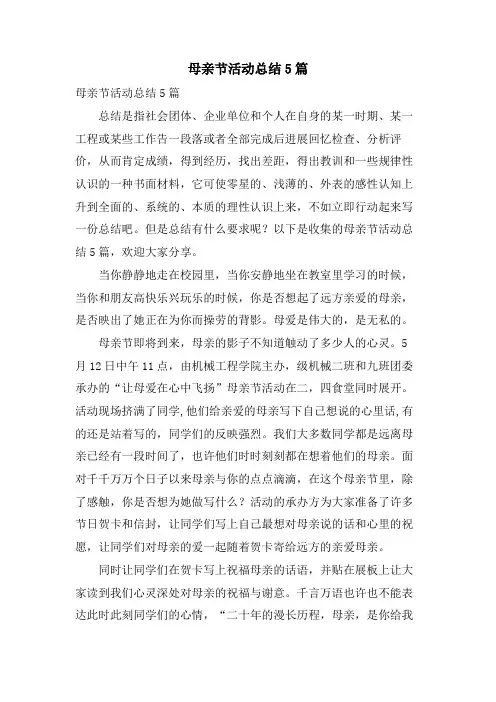 母亲节活动总结5篇

母亲节活动总结5篇

总结是指社会团体、企业单位和个人在自身的某一时期、某一工程或某些工作告一段落或者全部完成后进展回忆检查、分析评价，从而肯定成绩，得到经历，找出差距，得出教训和一些规律性认识的一种书面材料，它可使零星的、浅薄的、外表的感性认知上升到全面的、系统的、本质的理性认识上来，不如立即行动起来写一份总结吧。但是总结有什么要求呢？以下是收集的母亲节活动总结5篇，欢迎大家分享。

当你静静地走在校园里，当你安静地坐在教室里学习的时候，当你和朋友高快乐兴玩乐的时候，你是否想起了远方亲爱的母亲，是否映出了她正在为你而操劳的背影。母爱是伟大的，是无私的。

母亲节即将到来，母亲的影子不知道触动了多少人的心灵。5月12日中午11点，由机械工程学院主办，级机械二班和九班团委承办的“让母爱在心中飞扬”母亲节活动在二，四食堂同时展开。活动现场挤满了同学，他们给亲爱的母亲写下自己想说的心里话，有的还是站着写的，同学们的反映强烈。我们大多数同学都是远离母亲已经有一段时间了，也许他们时时刻刻都在想着他们的母亲。面对千千万万个日子以来母亲与你的点点滴滴，在这个母亲节里，除了感触，你是否想为她做写什么？活动的承办方为大家准备了许多节日贺卡和信封，让同学们写上自己最想对母亲说的话和心里的祝愿，让同学们对母亲的爱一起随着贺卡寄给远方的亲爱母亲。

同时让同学们在贺卡写上祝福母亲的话语，并贴在展板上让大家读到我们心灵深处对母亲的祝福与谢意。千言万语也许也不能表达此时此刻同学们的心情，“二十年的漫长历程，母亲，是你给我